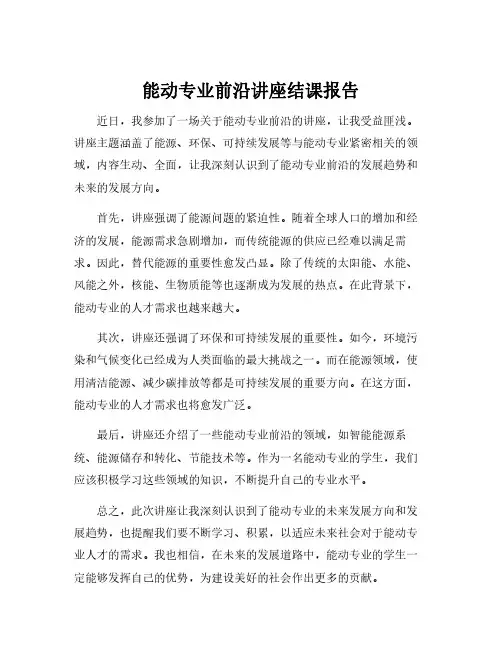 能动专业前沿讲座结课报告

近日，我参加了一场关于能动专业前沿的讲座，让我受益匪浅。讲座主题涵盖了能源、环保、可持续发展等与能动专业紧密相关的领域，内容生动、全面，让我深刻认识到了能动专业前沿的发展趋势和未来的发展方向。

首先，讲座强调了能源问题的紧迫性。随着全球人口的增加和经济的发展，能源需求急剧增加，而传统能源的供应已经难以满足需求。因此，替代能源的重要性愈发凸显。除了传统的太阳能、水能、风能之外，核能、生物质能等也逐渐成为发展的热点。在此背景下，能动专业的人才需求也越来越大。

其次，讲座还强调了环保和可持续发展的重要性。如今，环境污染和气候变化已经成为人类面临的最大挑战之一。而在能源领域，使用清洁能源、减少碳排放等都是可持续发展的重要方向。在这方面，能动专业的人才需求也将愈发广泛。

最后，讲座还介绍了一些能动专业前沿的领域，如智能能源系统、能源储存和转化、节能技术等。作为一名能动专业的学生，我们应该积极学习这些领域的知识，不断提升自己的专业水平。

总之，此次讲座让我深刻认识到了能动专业的未来发展方向和发展趋势，也提醒我们要不断学习、积累，以适应未来社会对于能动专业人才的需求。我也相信，在未来的发展道路中，能动专业的学生一定能够发挥自己的优势，为建设美好的社会作出更多的贡献。